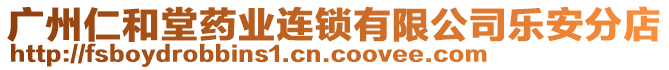 广州仁和堂药业连锁有限公司乐安分店
http://fsboydrobbins1.cn.coovee.com